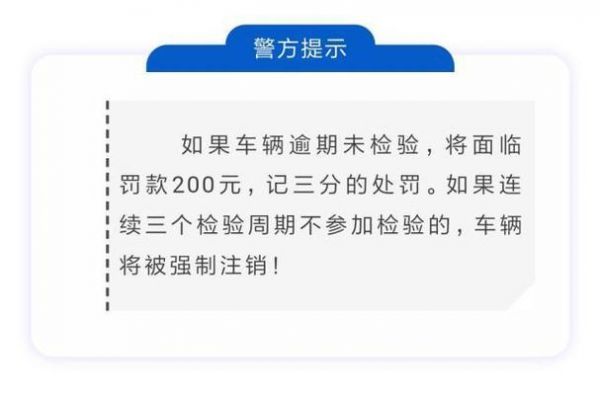 警方提示

如果车辆逾期未检验，将面临罚款200元，记三分的处罚。如果连续三个检验周期不参加检验的，车辆将被强制注销！